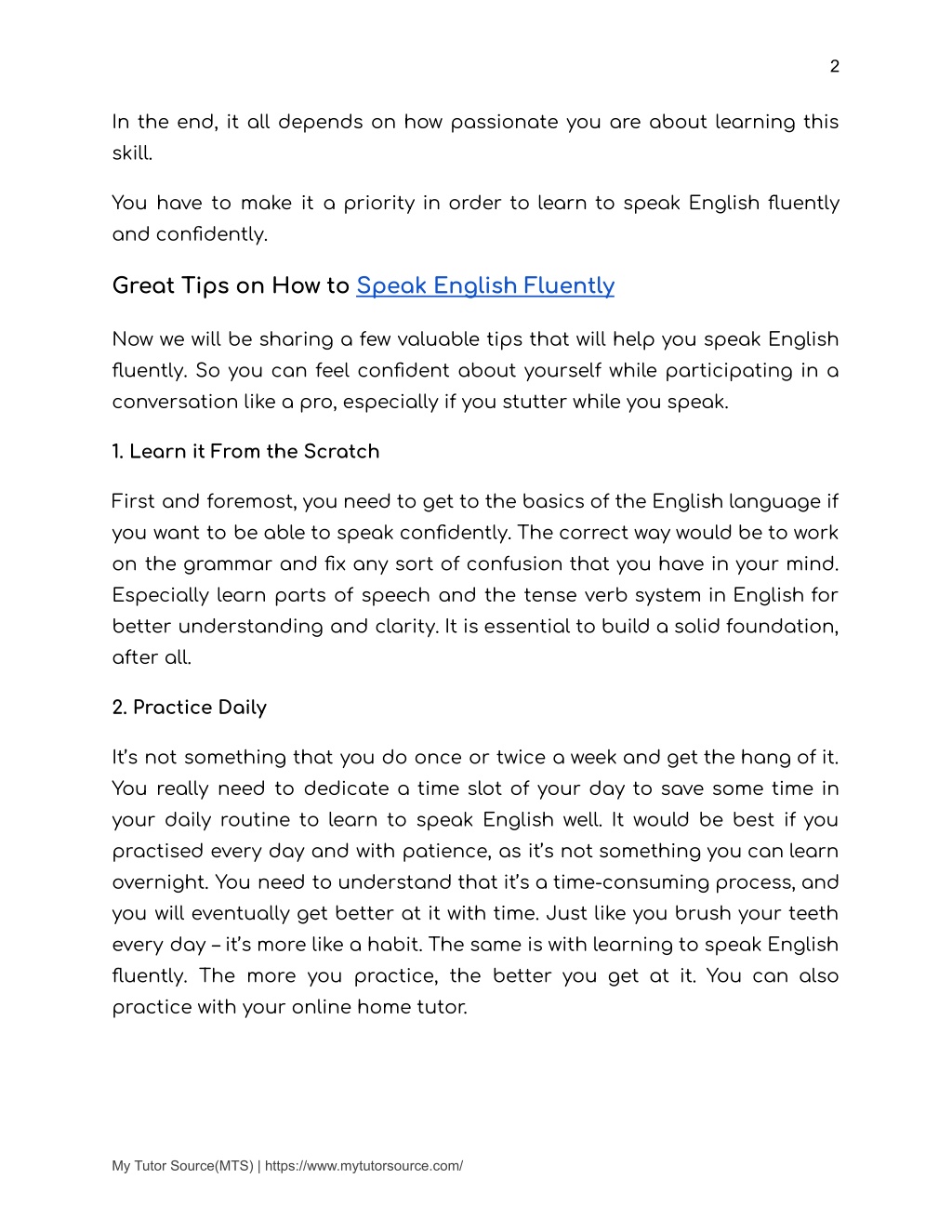 2

In the end, it all depends on how passionate you are about learning this skill.

You have to make it a priority in order to learn to speak English fluently and confidently.

Great Tips on How to Speak English Fluently

Now we will be sharing a few valuable tips that will help you speak English fluently. So you can feel confident about yourself while participating in a conversation like a pro, especially if you stutter while you speak.

1. Learn it From the Scratch

First and foremost, you need to get to the basics of the English language if you want to be able to speak confidently. The correct way would be to work on the grammar and fix any sort of confusion that you have in your mind. Especially learn parts of speech and the tense verb system in English for better understanding and clarity. It is essential to build a solid foundation, after all.

2. Practice Daily

It's not something that you do once or twice a week and get the hang of it. You really need to dedicate a time slot of your day to save some time in your daily routine to learn to speak English well. It would be best if you practised every day and with patience, as it's not something you can learn overnight. You need to understand that it's a time-consuming process, and you will eventually get better at it with time. Just like you brush your teeth every day – it's more like a habit. The same is with learning to speak English fluently. The more you practice, the better you get at it. You can also practice with your online home tutor.

My Tutor Source(MTS) | https://www.mytutorsource.com/